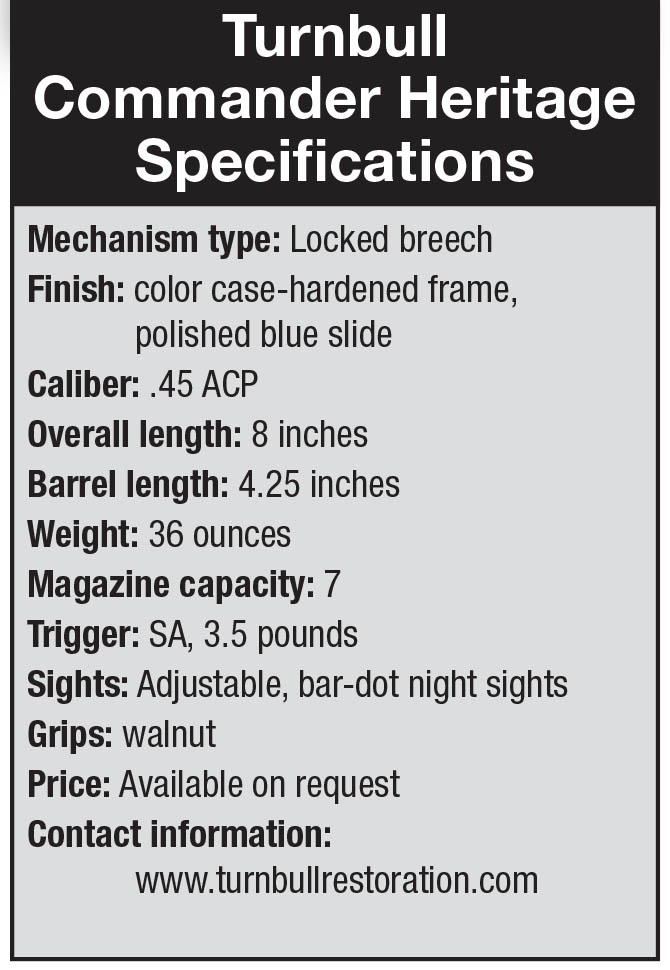 Turnbull Commander Heritage Specifications

Mechanism type: Locked breech
Finish: color case-hardened frame, polished blue slide
Caliber: .45 ACP
Overall length: 8 inches
Barrel length: 4.25 inches
Weight: 36 ounces
Magazine capacity: 7
Trigger: SA, 3.5 pounds
Sights: Adjustable, bar-dot night sights
Grips: walnut
Price: Available on request
Contact information: www.turnbullrestoration.com